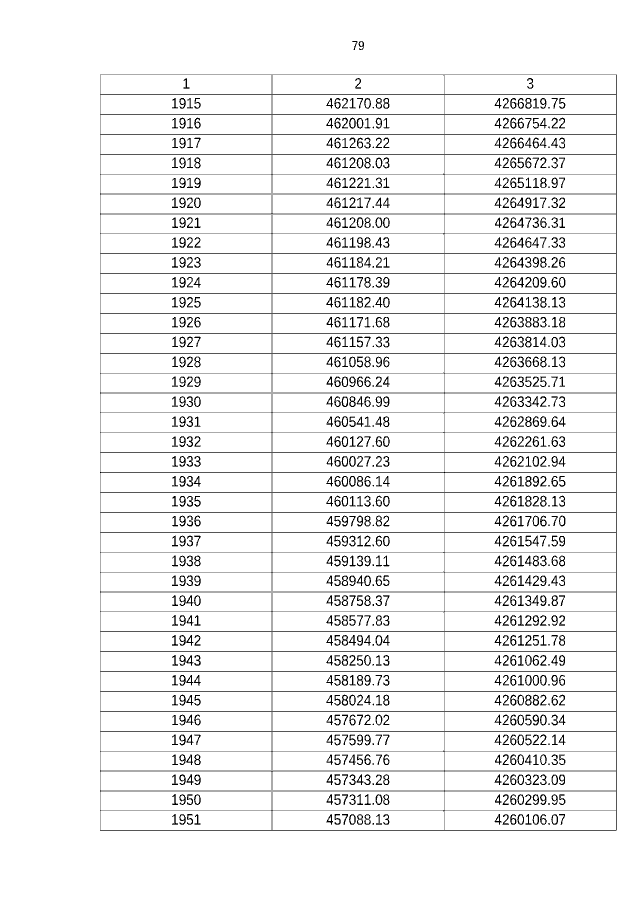 79

| 1 | 2 | 3 |
|---|---|---|
| 1915 | 462170.88 | 4266819.75 |
| 1916 | 462001.91 | 4266754.22 |
| 1917 | 461263.22 | 4266464.43 |
| 1918 | 461208.03 | 4265672.37 |
| 1919 | 461221.31 | 4265118.97 |
| 1920 | 461217.44 | 4264917.32 |
| 1921 | 461208.00 | 4264736.31 |
| 1922 | 461198.43 | 4264647.33 |
| 1923 | 461184.21 | 4264398.26 |
| 1924 | 461178.39 | 4264209.60 |
| 1925 | 461182.40 | 4264138.13 |
| 1926 | 461171.68 | 4263883.18 |
| 1927 | 461157.33 | 4263814.03 |
| 1928 | 461058.96 | 4263668.13 |
| 1929 | 460966.24 | 4263525.71 |
| 1930 | 460846.99 | 4263342.73 |
| 1931 | 460541.48 | 4262869.64 |
| 1932 | 460127.60 | 4262261.63 |
| 1933 | 460027.23 | 4262102.94 |
| 1934 | 460086.14 | 4261892.65 |
| 1935 | 460113.60 | 4261828.13 |
| 1936 | 459798.82 | 4261706.70 |
| 1937 | 459312.60 | 4261547.59 |
| 1938 | 459139.11 | 4261483.68 |
| 1939 | 458940.65 | 4261429.43 |
| 1940 | 458758.37 | 4261349.87 |
| 1941 | 458577.83 | 4261292.92 |
| 1942 | 458494.04 | 4261251.78 |
| 1943 | 458250.13 | 4261062.49 |
| 1944 | 458189.73 | 4261000.96 |
| 1945 | 458024.18 | 4260882.62 |
| 1946 | 457672.02 | 4260590.34 |
| 1947 | 457599.77 | 4260522.14 |
| 1948 | 457456.76 | 4260410.35 |
| 1949 | 457343.28 | 4260323.09 |
| 1950 | 457311.08 | 4260299.95 |
| 1951 | 457088.13 | 4260106.07 |